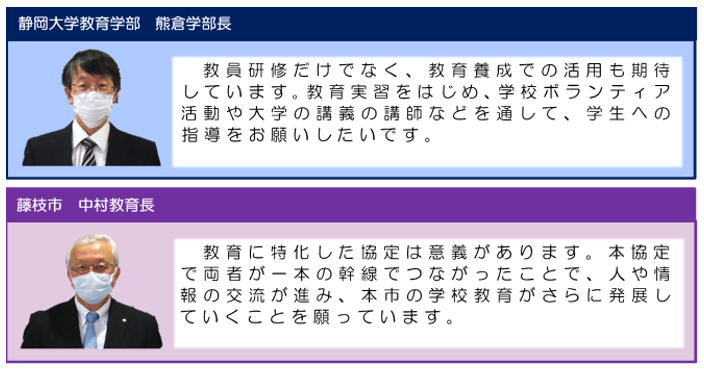 静岡大学教育学部　熊倉学部長

教員研修だけでなく、教育養成での活用も期待しています。教育実習をはじめ、学校ボランティア活動や大学の講義の講師などを通して、学生への指導をお願いしたいです。

藤枝市　中村教育長

教育に特化した協定は意義があります。本協定で両者が一本の幹線でつながったことで、人や情報の交流が進み、本市の学校教育がさらに発展していくことを願っています。